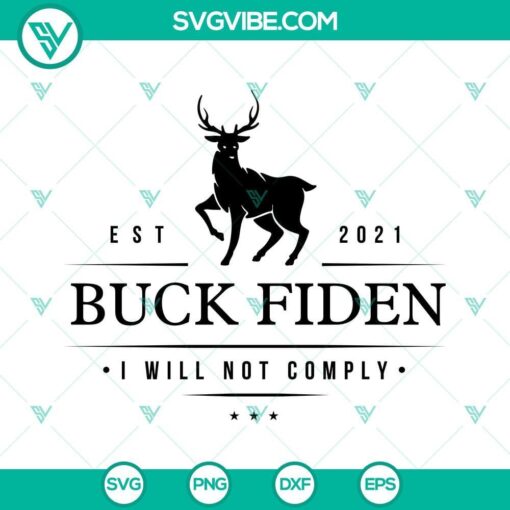 SVGVIBE.COM

EST 2021

BUCK FIDEN

• I WILL NOT COMPLY •

★ ★ ★

SVG PNG DXF EPS